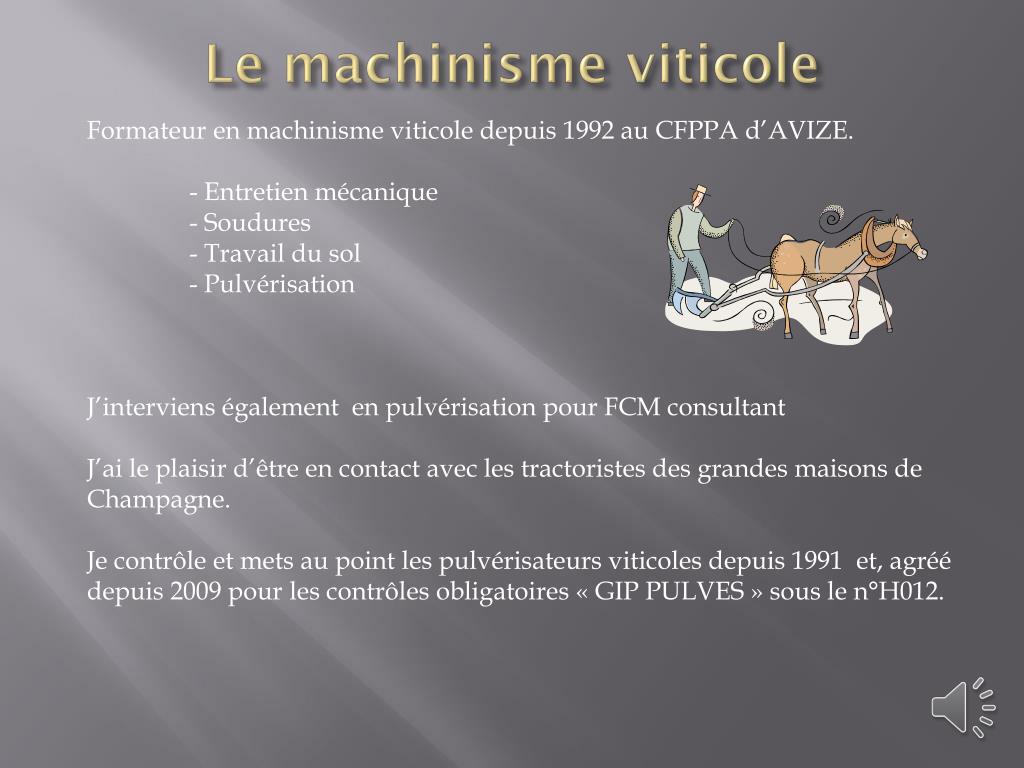 Le machinisme viticole

Formateur en machinisme viticole depuis 1992 au CFPPA d'AVIZE.

- Entretien mécanique
- Soudures
- Travail du sol
- Pulvérisation

J'interviens également en pulvérisation pour FCM consultant

J'ai le plaisir d'être en contact avec les tractoristes des grandes maisons de Champagne.

Je contrôle et mets au point les pulvérisateurs viticoles depuis 1991 et, agréé depuis 2009 pour les contrôles obligatoires « GIP PULVES » sous le n°H012.